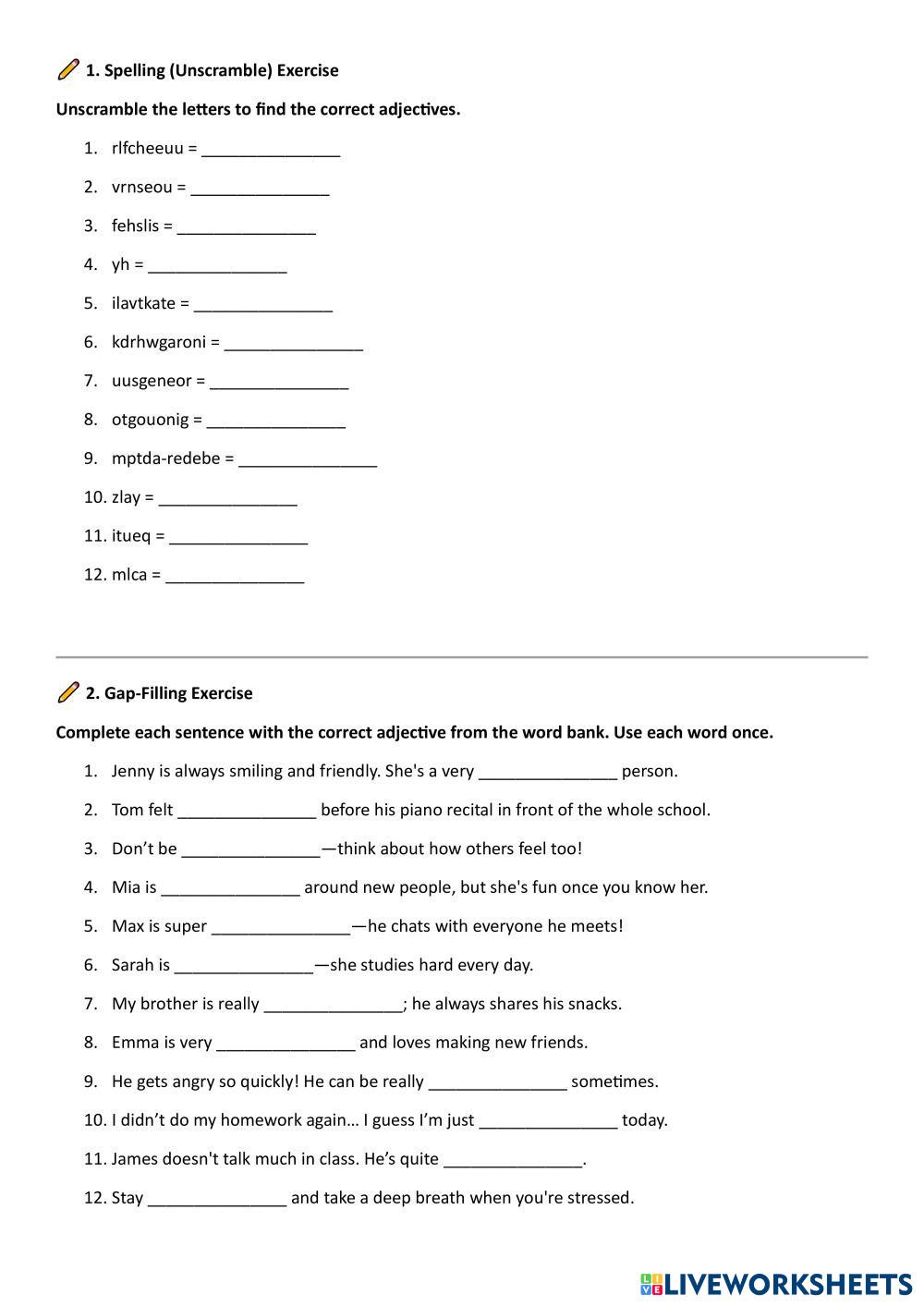 1. Spelling (Unscramble) Exercise

Unscramble the letters to find the correct adjectives.

1. rlfcheeuu = _______________
2. vrnseou = _______________
3. fehslis = _______________
4. yh = _______________
5. ilavtkate = _______________
6. kdrhwgaroni = _______________
7. uusgeneor = _______________
8. otgouonig = _______________
9. mptda-redebe = _______________
10. zlay = _______________
11. itueq = _______________
12. mlca = _______________

2. Gap-Filling Exercise

Complete each sentence with the correct adjective from the word bank. Use each word once.

1. Jenny is always smiling and friendly. She's a very _______________ person.
2. Tom felt _______________ before his piano recital in front of the whole school.
3. Don't be _______________—think about how others feel too!
4. Mia is _______________ around new people, but she's fun once you know her.
5. Max is super _______________—he chats with everyone he meets!
6. Sarah is _______________—she studies hard every day.
7. My brother is really _______________; he always shares his snacks.
8. Emma is very _______________ and loves making new friends.
9. He gets angry so quickly! He can be really _______________ sometimes.
10. I didn't do my homework again… I guess I'm just _______________ today.
11. James doesn't talk much in class. He's quite _______________.
12. Stay _______________ and take a deep breath when you're stressed.

LIVEWORKSHEETS